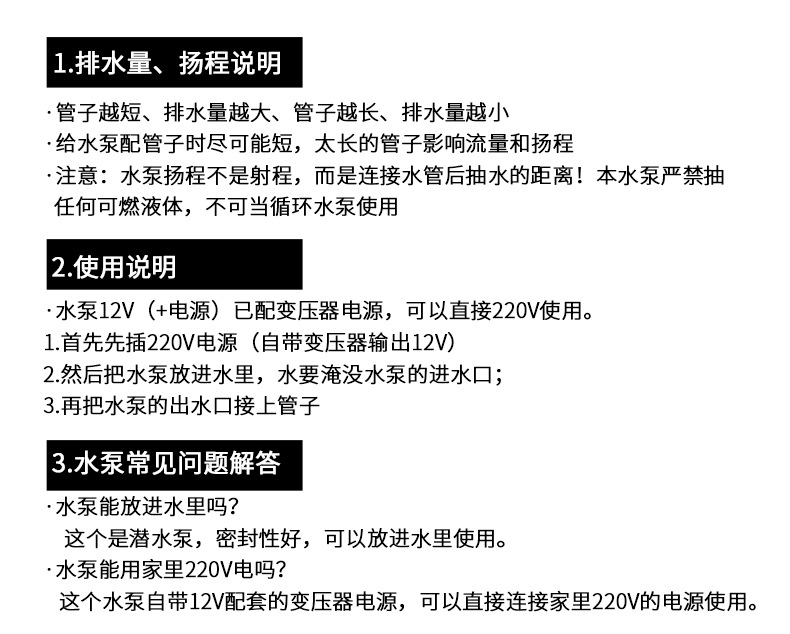 1.排水量、扬程说明

·管子越短、排水量越大、管子越长、排水量越小
·给水泵配管子时尽可能短，太长的管子影响流量和扬程
·注意：水泵扬程不是射程，而是连接水管后抽水的距离！本水泵严禁抽任何可燃液体，不可当循环水泵使用

2.使用说明

·水泵12V（+电源）已配变压器电源，可以直接220V使用。
1.首先先插220V电源（自带变压器输出12V）
2.然后把水泵放进水里，水要淹没水泵的进水口；
3.再把水泵的出水口接上管子

3.水泵常见问题解答

·水泵能放进水里吗？
这个是潜水泵，密封性好，可以放进水里使用。
·水泵能用家里220V电吗？
这个水泵自带12V配套的变压器电源，可以直接连接家里220V的电源使用。